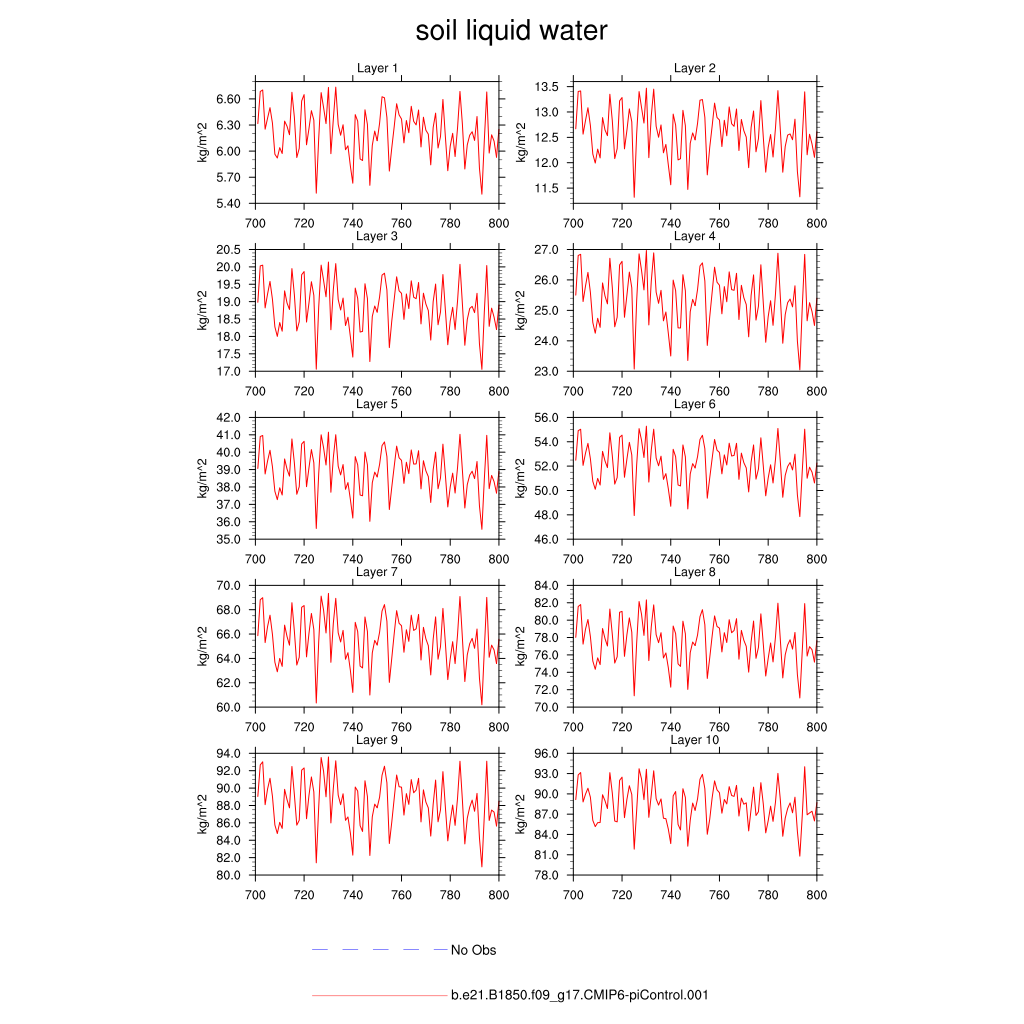 soil liquid water

Layer 1
kg/m^2
6.60
6.30
6.00
5.70
5.40
700 720 740 760 780 800

Layer 2
kg/m^2
13.5
13.0
12.5
12.0
11.5
700 720 740 760 780 800

Layer 3
kg/m^2
20.5
20.0
19.5
19.0
18.5
18.0
17.5
17.0
700 720 740 760 780 800

Layer 4
kg/m^2
27.0
26.0
25.0
24.0
23.0
700 720 740 760 780 800

Layer 5
kg/m^2
42.0
41.0
40.0
39.0
38.0
37.0
36.0
35.0
700 720 740 760 780 800

Layer 6
kg/m^2
56.0
54.0
52.0
50.0
48.0
46.0
700 720 740 760 780 800

Layer 7
kg/m^2
70.0
68.0
66.0
64.0
62.0
60.0
700 720 740 760 780 800

Layer 8
kg/m^2
84.0
82.0
80.0
78.0
76.0
74.0
72.0
70.0
700 720 740 760 780 800

Layer 9
kg/m^2
94.0
92.0
90.0
88.0
86.0
84.0
82.0
80.0
700 720 740 760 780 800

Layer 10
kg/m^2
96.0
93.0
90.0
87.0
84.0
81.0
78.0
700 720 740 760 780 800

No Obs

b.e21.B1850.f09_g17.CMIP6-piControl.001